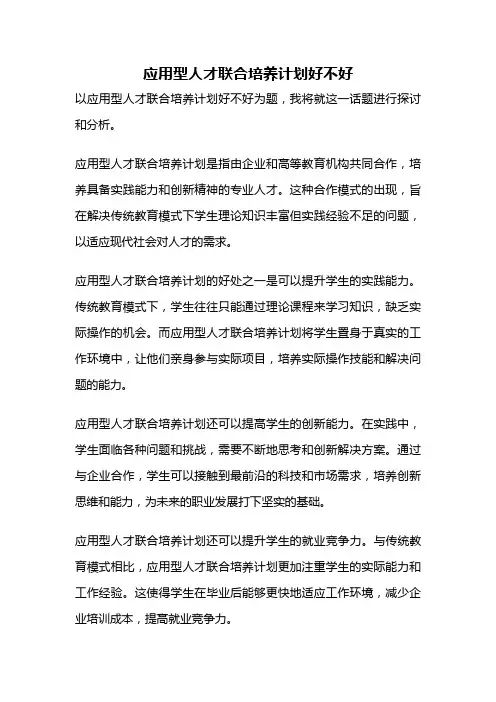 应用型人才联合培养计划好不好

以应用型人才联合培养计划好不好为题，我将就这一话题进行探讨和分析。

应用型人才联合培养计划是指由企业和高等教育机构共同合作，培养具备实践能力和创新精神的专业人才。这种合作模式的出现，旨在解决传统教育模式下学生理论知识丰富但实践经验不足的问题，以适应现代社会对人才的需求。

应用型人才联合培养计划的好处之一是可以提升学生的实践能力。传统教育模式下，学生往往只能通过理论课程来学习知识，缺乏实际操作的机会。而应用型人才联合培养计划将学生置身于真实的工作环境中，让他们亲身参与实际项目，培养实际操作技能和解决问题的能力。

应用型人才联合培养计划还可以提高学生的创新能力。在实践中，学生面临各种问题和挑战，需要不断地思考和创新解决方案。通过与企业合作，学生可以接触到最前沿的科技和市场需求，培养创新思维和能力，为未来的职业发展打下坚实的基础。

应用型人才联合培养计划还可以提升学生的就业竞争力。与传统教育模式相比，应用型人才联合培养计划更加注重学生的实际能力和工作经验。这使得学生在毕业后能够更快地适应工作环境，减少企业培训成本，提高就业竞争力。